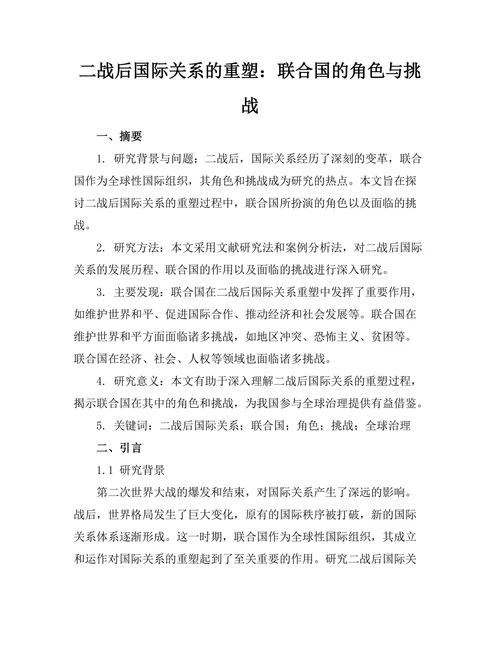 二战后国际关系的重塑：联合国的角色与挑战

一、摘要

1. 研究背景与问题：二战后，国际关系经历了深刻的变革，联合国作为全球性国际组织，其角色和挑战成为研究的热点。本文旨在探讨二战后国际关系的重塑过程中，联合国所扮演的角色以及面临的挑战。

2. 研究方法：本文采用文献研究法和案例分析法，对二战后国际关系的发展历程、联合国的作用以及面临的挑战进行深入研究。

3. 主要发现：联合国在二战后国际关系重塑中发挥了重要作用，如维护世界和平、促进国际合作、推动经济和社会发展等。联合国在维护世界和平方面面临诸多挑战，如地区冲突、恐怖主义、贫困等。联合国在经济、社会、人权等领域也面临诸多挑战。

4. 研究意义：本文有助于深入理解二战后国际关系的重塑过程，揭示联合国在其中的角色和挑战，为我国参与全球治理提供有益借鉴。

5. 关键词：二战后国际关系；联合国；角色；挑战；全球治理

二、引言

1.1 研究背景

第二次世界大战的爆发和结束，对国际关系产生了深远的影响。战后，世界格局发生了巨大变化，原有的国际秩序被打破，新的国际关系体系逐渐形成。这一时期，联合国作为全球性国际组织，其成立和运作对国际关系的重塑起到了至关重要的作用。研究二战后国际关